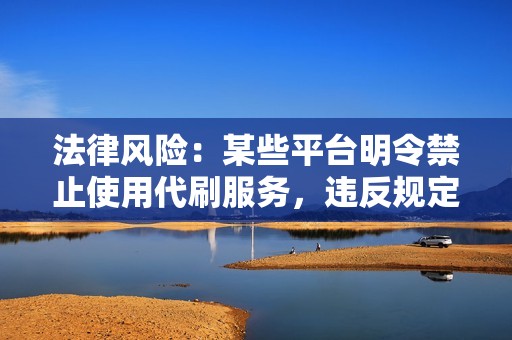 法律风险：某些平台明令禁止使用代刷服务，违反规定